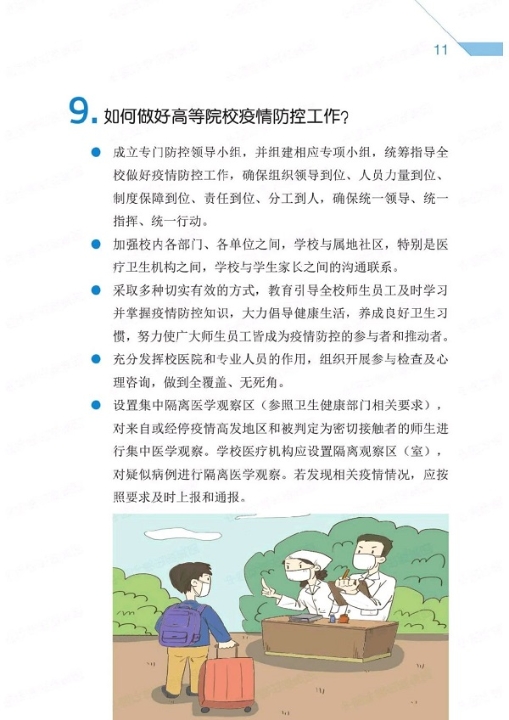 11

9. 如何做好高等院校疫情防控工作？

● 成立专门防控领导小组，并组建相应专项小组，统筹指导全校做好疫情防控工作，确保组织领导到位、人员力量到位、制度保障到位、责任到位、分工到人，确保统一领导、统一指挥、统一行动。

● 加强校内各部门、各单位之间，学校与属地社区，特别是医疗卫生机构之间，学校与学生家长之间的沟通联系。

● 采取多种切实有效的方式，教育引导全校师生员工及时学习并掌握疫情防控知识，大力倡导健康生活，养成良好卫生习惯，努力使广大师生员工皆成为疫情防控的参与者和推动者。

● 充分发挥校医院和专业人员的作用，组织开展参与检查及心理咨询，做到全覆盖、无死角。

● 设置集中隔离医学观察区（参照卫生健康部门相关要求），对来自或经停疫情高发地区和被判定为密切接触者的师生进行集中医学观察。学校医疗机构应设置隔离观察区（室），对疑似病例进行隔离医学观察。若发现相关疫情情况，应按照要求及时上报和通报。